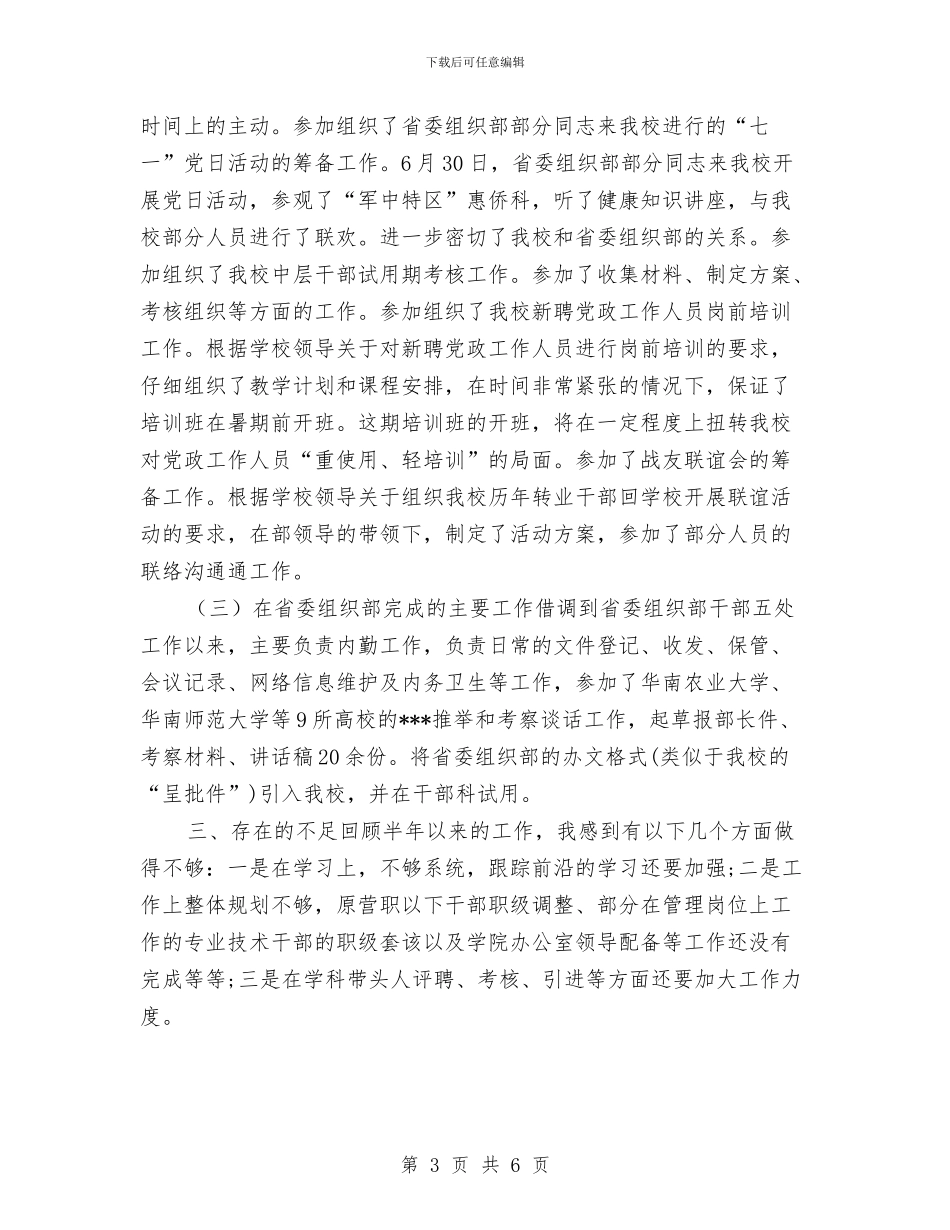 下载后可任意编辑

时间上的主动。参加组织了省委组织部部分同志来我校进行的“七一”党日活动的筹备工作。6月30日，省委组织部部分同志来我校开展党日活动，参观了“军中特区”惠侨科，听了健康知识讲座，与我校部分人员进行了联欢。进一步密切了我校和省委组织部的关系。参加组织了我校中层干部试用期考核工作。参加了收集材料、制定方案、考核组织等方面的工作。参加组织了我校新聘党政工作人员岗前培训工作。根据学校领导关于对新聘党政工作人员进行岗前培训的要求，仔细组织了教学计划和课程安排，在时间非常紧张的情况下，保证了培训班在暑期前开班。这期培训班的开班，将在一定程度上扭转我校对党政工作人员“重使用、轻培训”的局面。参加了战友联谊会的筹备工作。根据学校领导关于组织我校历年转业干部回学校开展联谊活动的要求，在部领导的带领下，制定了活动方案，参加了部分人员的联络沟通通工作。

（三）在省委组织部完成的主要工作借调到省委组织部干部五处工作以来，主要负责内勤工作，负责日常的文件登记、收发、保管、会议记录、网络信息维护及内务卫生等工作，参加了华南农业大学、华南师范大学等9所高校的***推举和考察谈话工作，起草报部长件、考察材料、讲话稿20余份。将省委组织部的办文格式(类似于我校的“呈批件”)引入我校，并在干部科试用。

三、存在的不足回顾半年以来的工作，我感到有以下几个方面做得不够：一是在学习上，不够系统，跟踪前沿的学习还要加强;二是工作上整体规划不够，原营职以下干部职级调整、部分在管理岗位上工作的专业技术干部的职级套该以及学院办公室领导配备等工作还没有完成等等;三是在学科带头人评聘、考核、引进等方面还要加大工作力度。

第 3 页 共 6 页